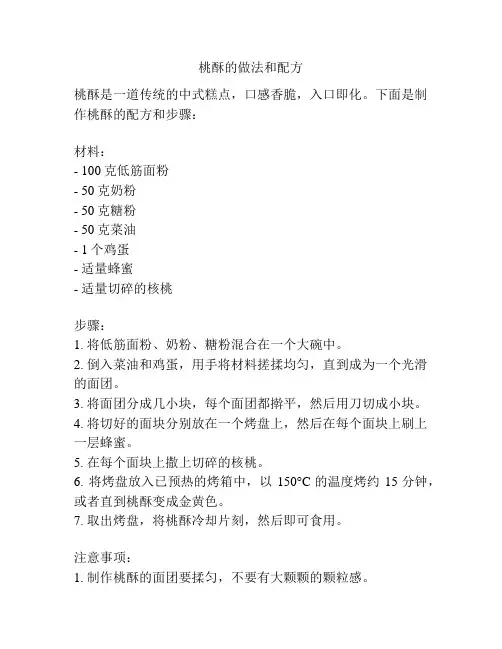 桃酥的做法和配方

桃酥是一道传统的中式糕点，口感香脆，入口即化。下面是制作桃酥的配方和步骤：

材料：
- 100 克低筋面粉
- 50 克奶粉
- 50 克糖粉
- 50 克菜油
- 1 个鸡蛋
- 适量蜂蜜
- 适量切碎的核桃

步骤：
1. 将低筋面粉、奶粉、糖粉混合在一个大碗中。
2. 倒入菜油和鸡蛋，用手将材料搓揉均匀，直到成为一个光滑的面团。
3. 将面团分成几小块，每个面团都擀平，然后用刀切成小块。
4. 将切好的面块分别放在一个烤盘上，然后在每个面块上刷上一层蜂蜜。
5. 在每个面块上撒上切碎的核桃。
6. 将烤盘放入已预热的烤箱中，以 150°C 的温度烤约 15 分钟，或者直到桃酥变成金黄色。
7. 取出烤盘，将桃酥冷却片刻，然后即可食用。

注意事项：
1. 制作桃酥的面团要揉匀，不要有大颗颗的颗粒感。